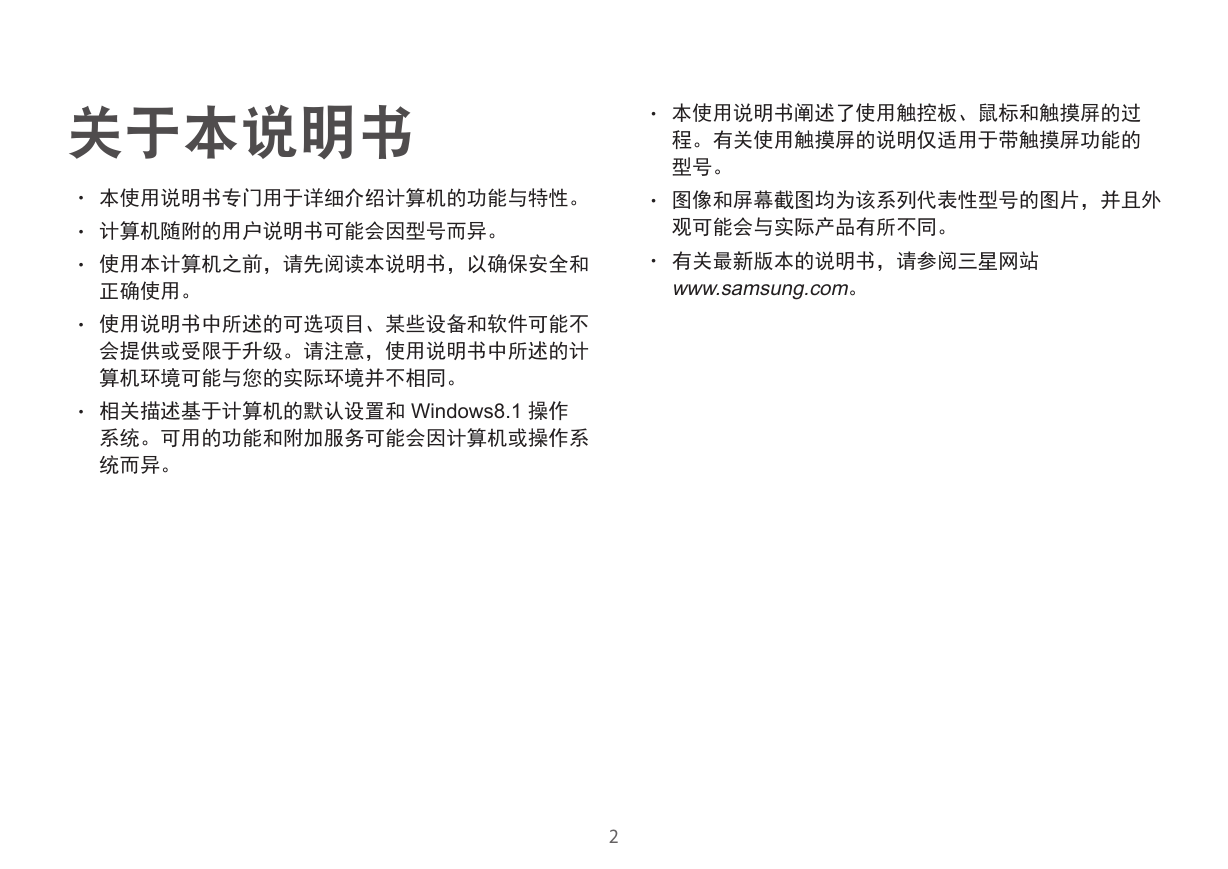 关于本说明书

· 本使用说明书专门用于详细介绍计算机的功能与特性。

· 计算机随附的用户说明书可能会因型号而异。

· 使用本计算机之前，请先阅读本说明书，以确保安全和正确使用。

· 使用说明书中所述的可选项目、某些设备和软件可能不会提供或受限于升级。请注意，使用说明书中所述的计算机环境可能与您的实际环境并不相同。

· 相关描述基于计算机的默认设置和 Windows8.1 操作系统。可用的功能和附加服务可能会因计算机或操作系统而异。

· 本使用说明书阐述了使用触控板、鼠标和触摸屏的过程。有关使用触摸屏的说明仅适用于带触摸屏功能的型号。

· 图像和屏幕截图均为该系列代表性型号的图片，并且外观可能会与实际产品有所不同。

· 有关最新版本的说明书，请参阅三星网站 www.samsung.com。

2